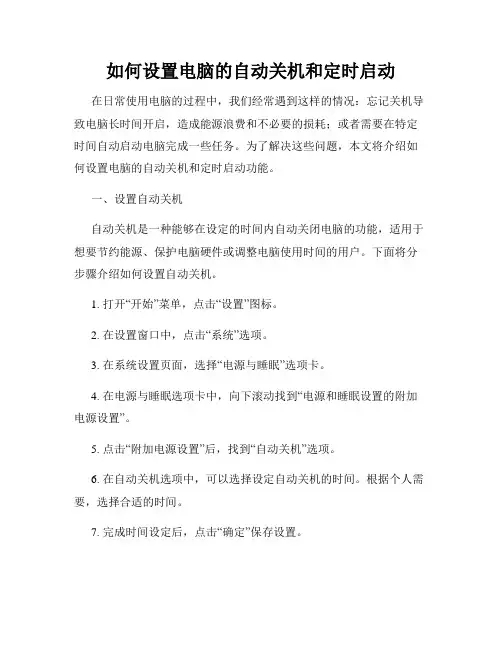 如何设置电脑的自动关机和定时启动

在日常使用电脑的过程中，我们经常遇到这样的情况：忘记关机导致电脑长时间开启，造成能源浪费和不必要的损耗；或者需要在特定时间自动启动电脑完成一些任务。为了解决这些问题，本文将介绍如何设置电脑的自动关机和定时启动功能。

一、设置自动关机

自动关机是一种能够在设定的时间内自动关闭电脑的功能，适用于想要节约能源、保护电脑硬件或调整电脑使用时间的用户。下面将分步骤介绍如何设置自动关机。

1. 打开“开始”菜单，点击“设置”图标。

2. 在设置窗口中，点击“系统”选项。

3. 在系统设置页面，选择“电源与睡眠”选项卡。

4. 在电源与睡眠选项卡中，向下滚动找到“电源和睡眠设置的附加电源设置”。

5. 点击“附加电源设置”后，找到“自动关机”选项。

6. 在自动关机选项中，可以选择设定自动关机的时间。根据个人需要，选择合适的时间。

7. 完成时间设定后，点击“确定”保存设置。